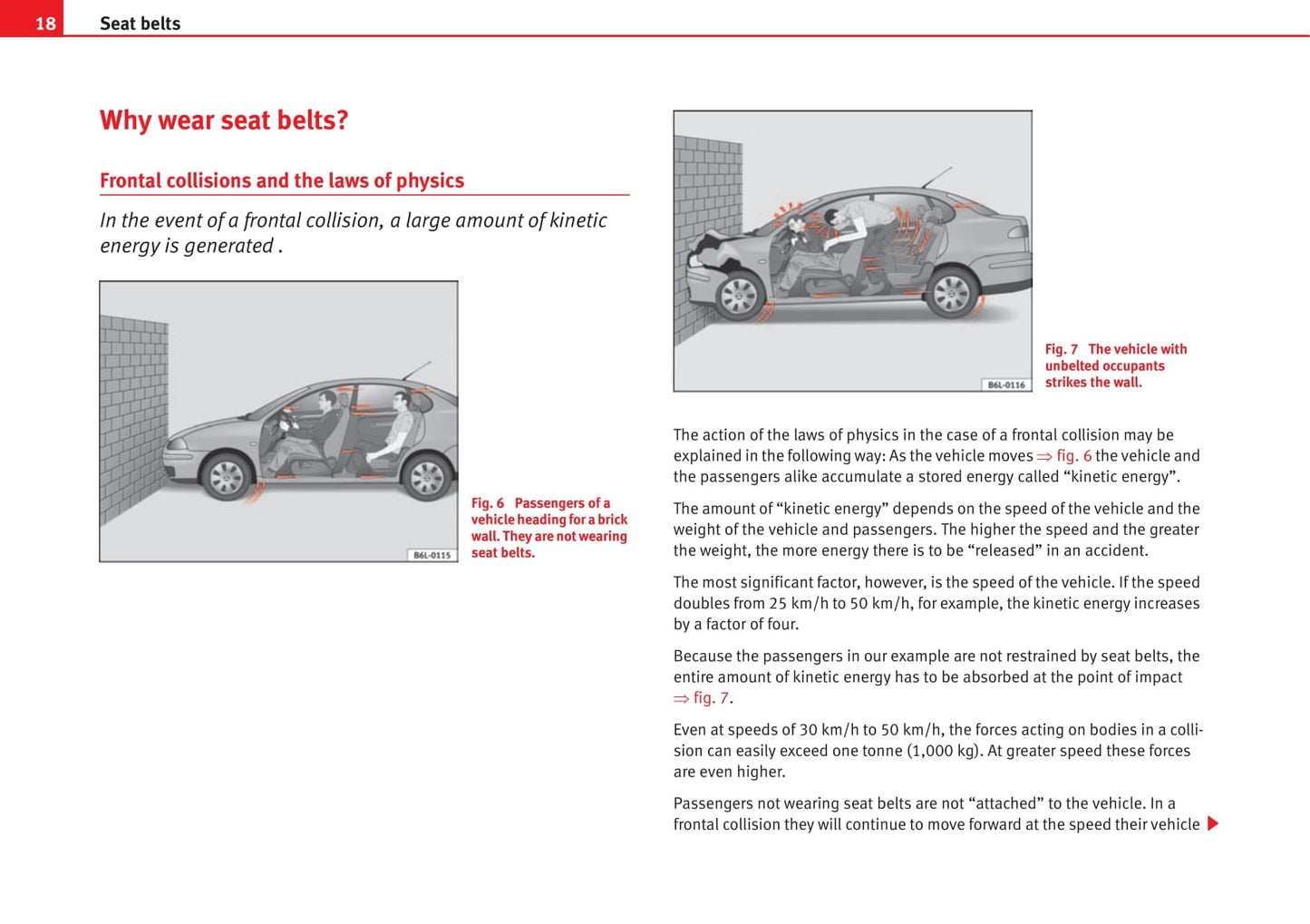 18 Seat belts

Why wear seat belts?

Frontal collisions and the laws of physics

In the event of a frontal collision, a large amount of kinetic energy is generated .

B6L-0115

Fig. 6 Passengers of a vehicle heading for a brick wall. They are not wearing seat belts.

B6L-0116

Fig. 7 The vehicle with unbelted occupants strikes the wall.

The action of the laws of physics in the case of a frontal collision may be explained in the following way: As the vehicle moves ⇒ fig. 6 the vehicle and the passengers alike accumulate a stored energy called “kinetic energy”.

The amount of “kinetic energy” depends on the speed of the vehicle and the weight of the vehicle and passengers. The higher the speed and the greater the weight, the more energy there is to be “released” in an accident.

The most significant factor, however, is the speed of the vehicle. If the speed doubles from 25 km/h to 50 km/h, for example, the kinetic energy increases by a factor of four.

Because the passengers in our example are not restrained by seat belts, the entire amount of kinetic energy has to be absorbed at the point of impact ⇒ fig. 7.

Even at speeds of 30 km/h to 50 km/h, the forces acting on bodies in a collision can easily exceed one tonne (1,000 kg). At greater speed these forces are even higher.

Passengers not wearing seat belts are not “attached” to the vehicle. In a frontal collision they will continue to move forward at the speed their vehicle